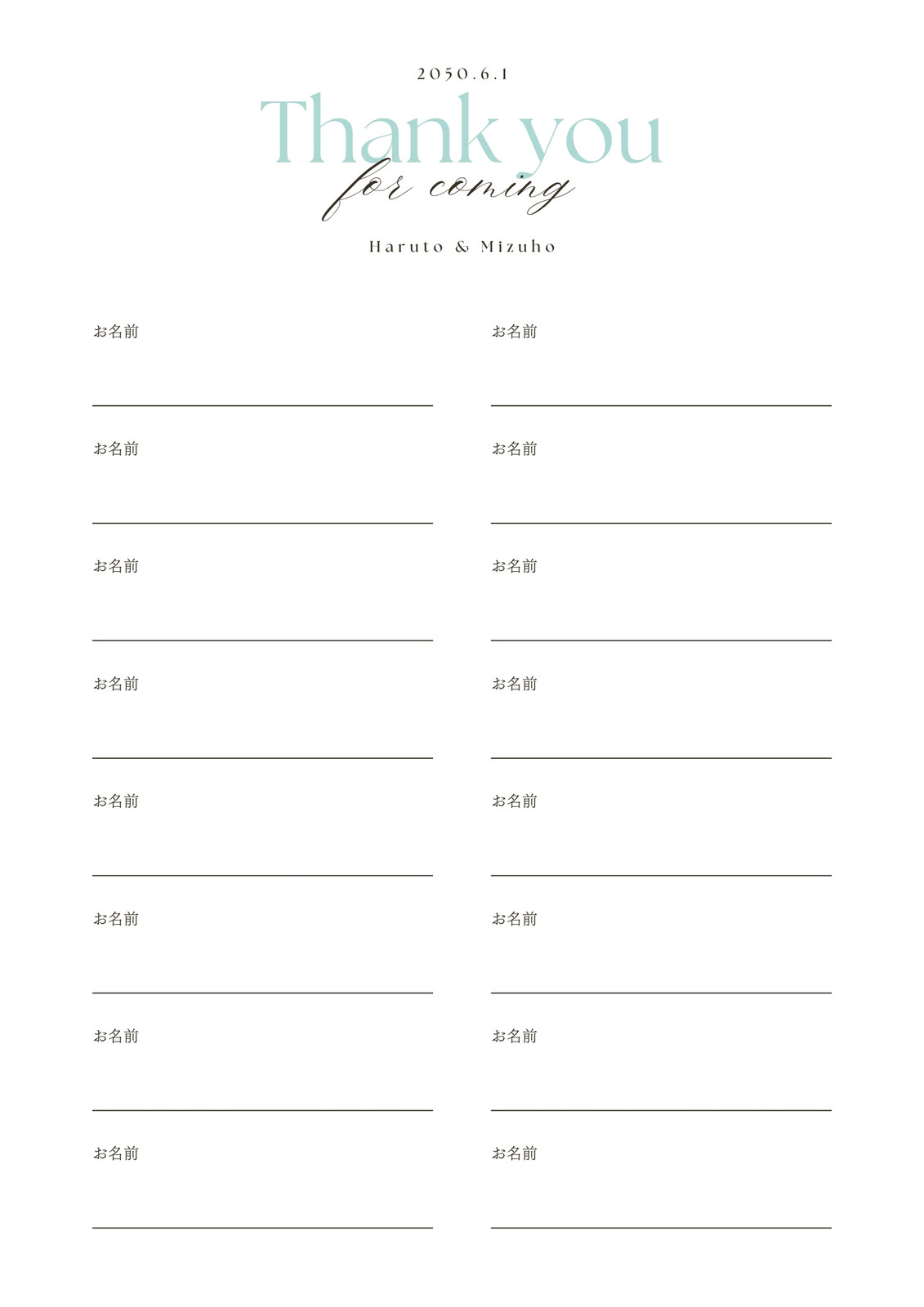 2050.6.1

Thank you
for coming

Haruto & Mizuho

お名前
____

お名前
____

お名前
____

お名前
____

お名前
____

お名前
____

お名前
____

お名前
____

お名前
____

お名前
____

お名前
____

お名前
____

お名前
____

お名前
____

お名前
____

お名前
____